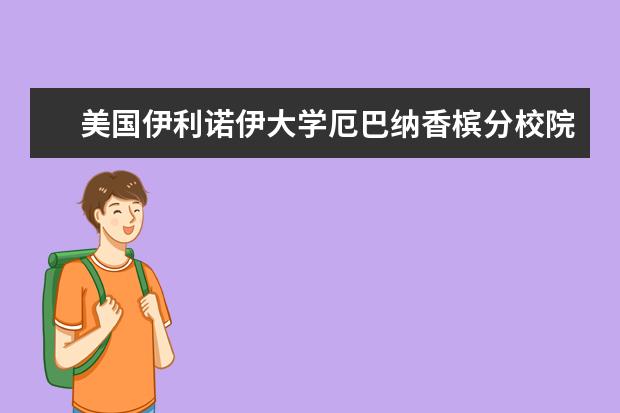 美国伊利诺伊大学厄巴纳香槟分校院